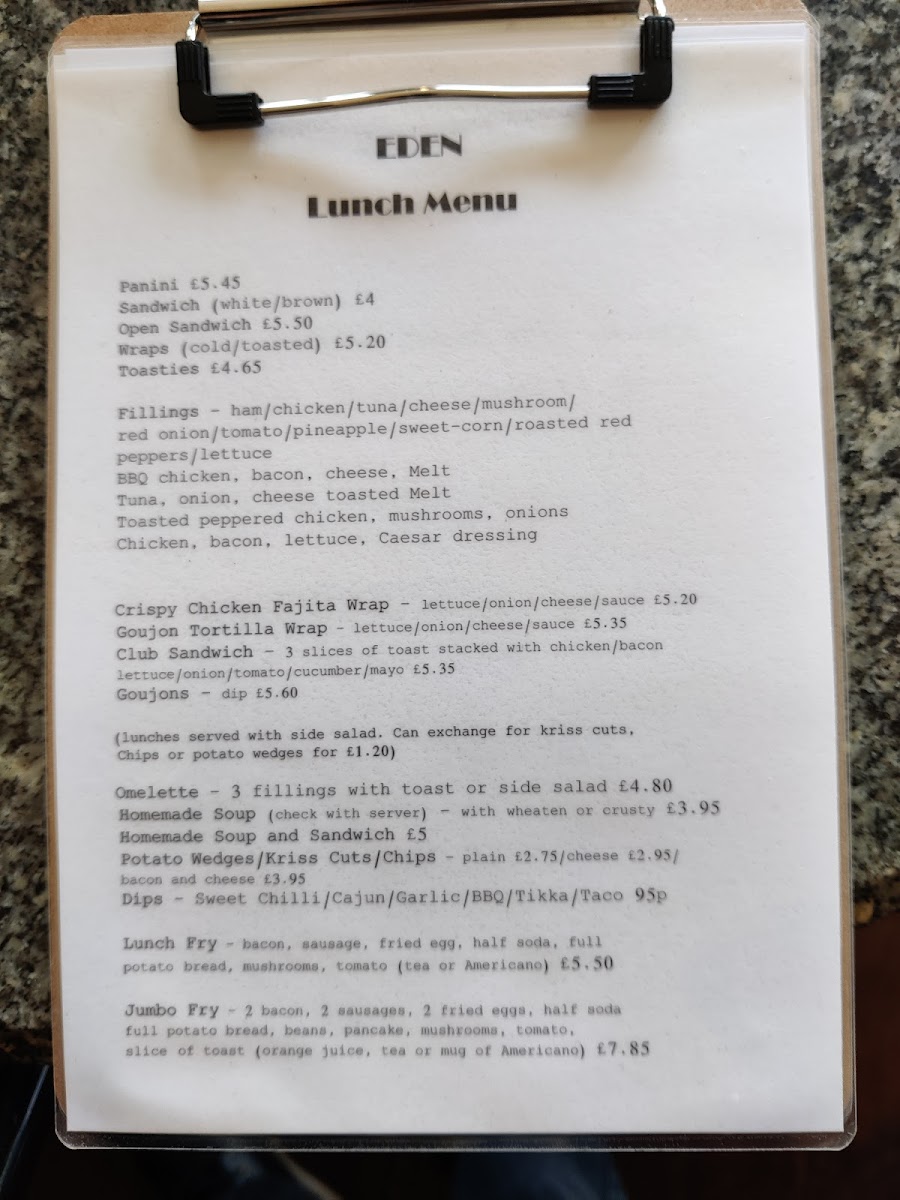 EDEN

Lunch Menu

Panini £5.45
Sandwich (white/brown) £4
Open Sandwich £5.50
Wraps (cold/toasted) £5.20
Toasties £4.65

Fillings - ham/chicken/tuna/cheese/mushroom/ red onion/tomato/pineapple/sweet-corn/roasted red peppers/lettuce
BBQ chicken, bacon, cheese, Melt
Tuna, onion, cheese toasted Melt
Toasted peppered chicken, mushrooms, onions
Chicken, bacon, lettuce, Caesar dressing

Crispy Chicken Fajita Wrap - lettuce/onion/cheese/sauce £5.20
Goujon Tortilla Wrap - lettuce/onion/cheese/sauce £5.35
Club Sandwich - 3 slices of toast stacked with chicken/bacon lettuce/onion/tomato/cucumber/mayo £5.35
Goujons - dip £5.60

(lunches served with side salad. Can exchange for kriss cuts, Chips or potato wedges for £1.20)

Omelette - 3 fillings with toast or side salad £4.80
Homemade Soup (check with server) - with wheaten or crusty £3.95
Homemade Soup and Sandwich £5
Potato Wedges/Kriss Cuts/Chips - plain £2.75/cheese £2.95/ bacon and cheese £3.95
Dips - Sweet Chilli/Cajun/Garlic/BBQ/Tikka/Taco 95p

Lunch Fry - bacon, sausage, fried egg, half soda, full potato bread, mushrooms, tomato (tea or Americano) £5.50

Jumbo Fry - 2 bacon, 2 sausages, 2 fried eggs, half soda full potato bread, beans, pancake, mushrooms, tomato, slice of toast (orange juice, tea or mug of Americano) £7.85